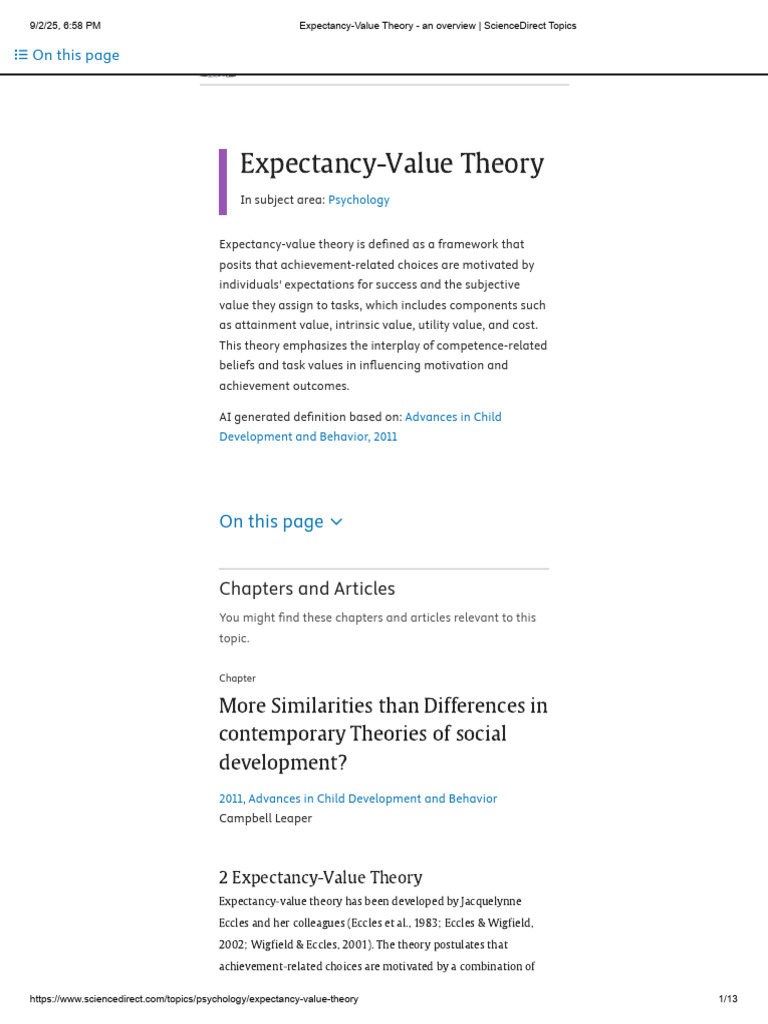 9/2/25, 6:58 PM Expectancy-Value Theory - an overview | ScienceDirect Topics

On this page

Expectancy-Value Theory

In subject area: Psychology

Expectancy-value theory is defined as a framework that posits that achievement-related choices are motivated by individuals' expectations for success and the subjective value they assign to tasks, which includes components such as attainment value, intrinsic value, utility value, and cost. This theory emphasizes the interplay of competence-related beliefs and task values in influencing motivation and achievement outcomes.

AI generated definition based on: Advances in Child Development and Behavior, 2011

On this page

Chapters and Articles

You might find these chapters and articles relevant to this topic.

Chapter

More Similarities than Differences in contemporary Theories of social development?

2011, Advances in Child Development and Behavior
Campbell Leaper

2 Expectancy-Value Theory

Expectancy-value theory has been developed by Jacquelynne Eccles and her colleagues (Eccles et al., 1983; Eccles & Wigfield, 2002; Wigfield & Eccles, 2001). The theory postulates that achievement-related choices are motivated by a combination of

https://www.sciencedirect.com/topics/psychology/expectancy-value-theory 1/13